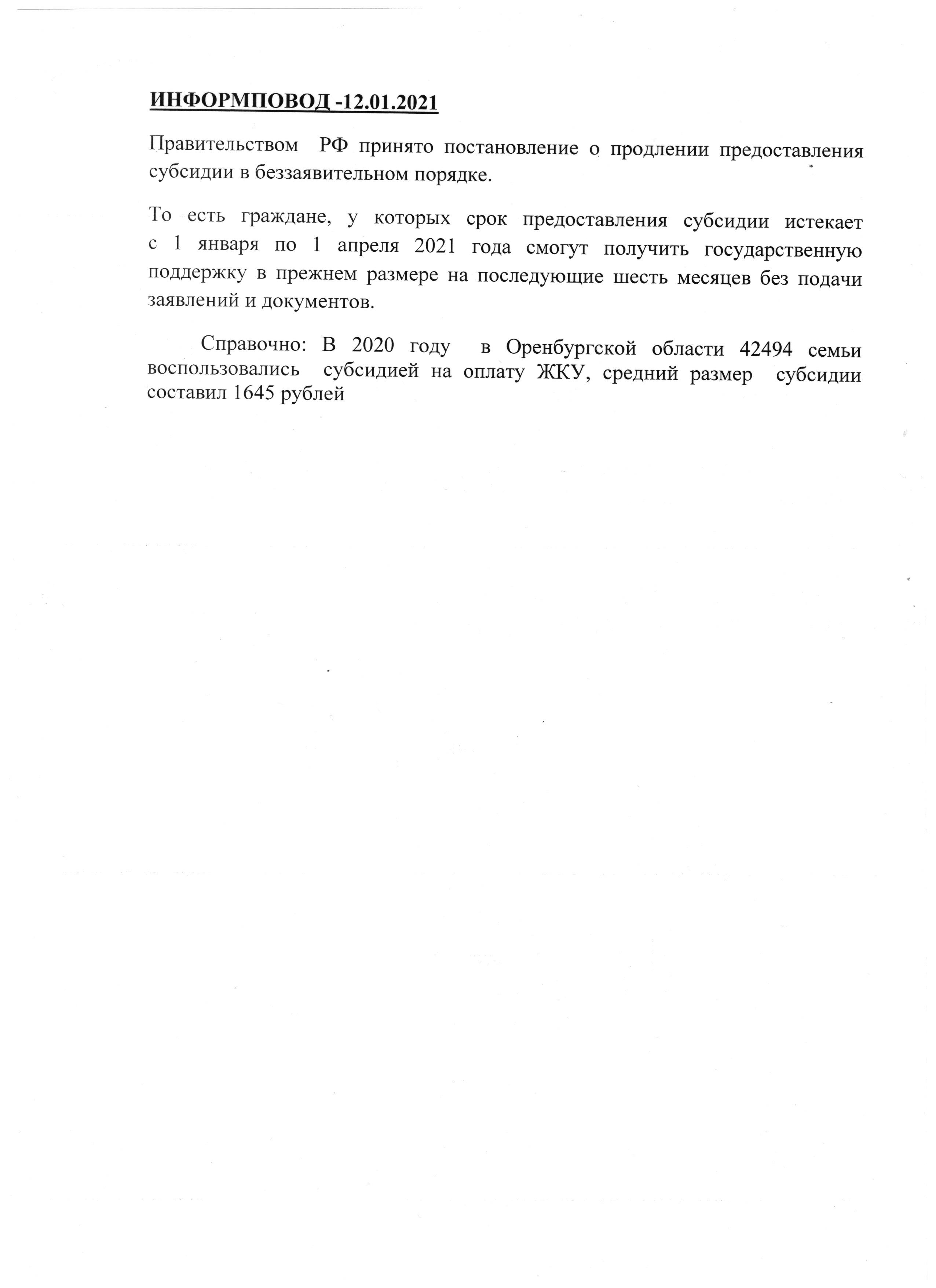 ИНФОРМПОВОД -12.01.2021

Правительством РФ принято постановление о продлении предоставления субсидии в беззаявительном порядке.

То есть граждане, у которых срок предоставления субсидии истекает с 1 января по 1 апреля 2021 года смогут получить государственную поддержку в прежнем размере на последующие шесть месяцев без подачи заявлений и документов.

Справочно: В 2020 году в Оренбургской области 42494 семьи воспользовались субсидией на оплату ЖКУ, средний размер субсидии составил 1645 рублей